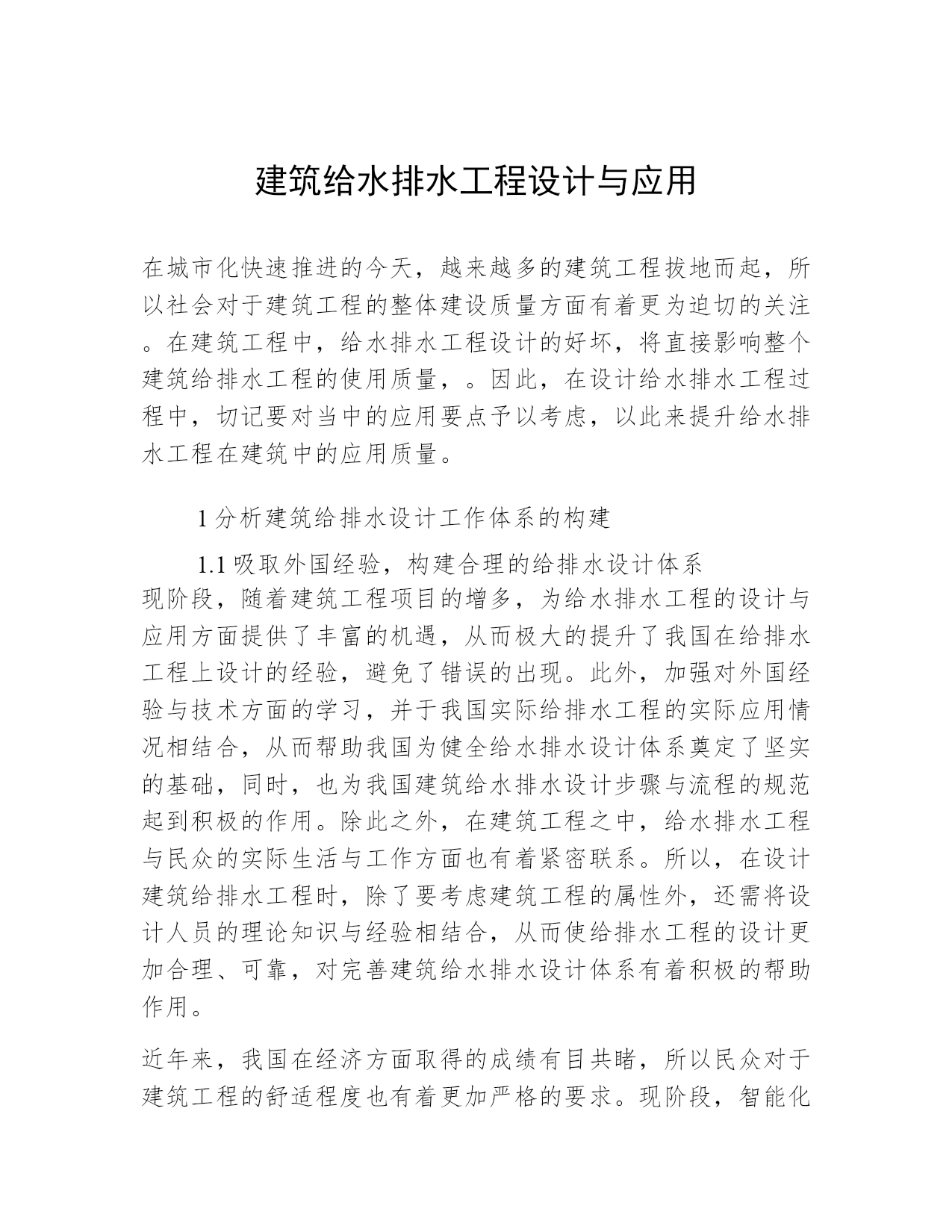 建筑给水排水工程设计与应用

在城市化快速推进的今天，越来越多的建筑工程拔地而起，所以社会对于建筑工程的整体建设质量方面有着更为迫切的关注。在建筑工程中，给水排水工程设计的好坏，将直接影响整个建筑给排水工程的使用质量，。因此，在设计给水排水工程过程中，切记要对当中的应用要点予以考虑，以此来提升给水排水工程在建筑中的应用质量。

1 分析建筑给排水设计工作体系的构建

1.1 吸取外国经验，构建合理的给排水设计体系

现阶段，随着建筑工程项目的增多，为给水排水工程的设计与应用方面提供了丰富的机遇，从而极大的提升了我国在给排水工程上设计的经验，避免了错误的出现。此外，加强对外国经验与技术方面的学习，并于我国实际给排水工程的实际应用情况相结合，从而帮助我国为健全给水排水设计体系奠定了坚实的基础，同时，也为我国建筑给水排水设计步骤与流程的规范起到积极的作用。除此之外，在建筑工程之中，给水排水工程与民众的实际生活与工作方面也有着紧密联系。所以，在设计建筑给排水工程时，除了要考虑建筑工程的属性外，还需将设计人员的理论知识与经验相结合，从而使给排水工程的设计更加合理、可靠，对完善建筑给水排水设计体系有着积极的帮助作用。

近年来，我国在经济方面取得的成绩有目共睹，所以民众对于建筑工程的舒适程度也有着更加严格的要求。现阶段，智能化